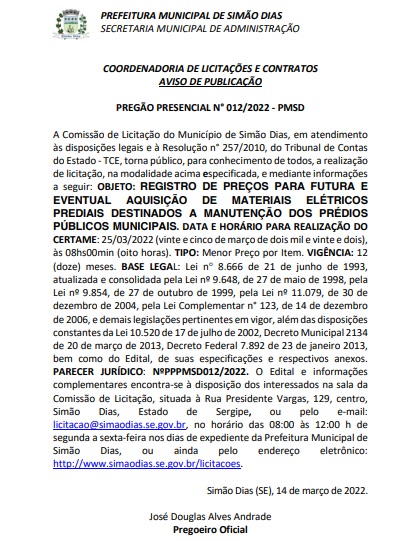 PREFEITURA MUNICIPAL DE SIMÃO DIAS
SECRETARIA MUNICIPAL DE ADMINISTRAÇÃO

COORDENADORIA DE LICITAÇÕES E CONTRATOS
AVISO DE PUBLICAÇÃO

PREGÃO PRESENCIAL N° 012/2022 - PMSD

A Comissão de Licitação do Município de Simão Dias, em atendimento às disposições legais e à Resolução n° 257/2010, do Tribunal de Contas do Estado - TCE, torna público, para conhecimento de todos, a realização de licitação, na modalidade acima especificada, e mediante informações a seguir: OBJETO: REGISTRO DE PREÇOS PARA FUTURA E EVENTUAL AQUISIÇÃO DE MATERIAIS ELÉTRICOS PREDIAIS DESTINADOS A MANUTENÇÃO DOS PRÉDIOS PÚBLICOS MUNICIPAIS. DATA E HORÁRIO PARA REALIZAÇÃO DO CERTAME: 25/03/2022 (vinte e cinco de março de dois mil e vinte e dois), às 08hs00min (oito horas). TIPO: Menor Preço por Item. VIGÊNCIA: 12 (doze) meses. BASE LEGAL: Lei n° 8.666 de 21 de junho de 1993, atualizada e consolidada pela Lei nº 9.648, de 27 de maio de 1998, pela Lei nº 9.854, de 27 de outubro de 1999, pela Lei nº 11.079, de 30 de dezembro de 2004, pela Lei Complementar n° 123, de 14 de dezembro de 2006, e demais legislações pertinentes em vigor, além das disposições constantes da Lei 10.520 de 17 de julho de 2002, Decreto Municipal 2134 de 20 de março de 2013, Decreto Federal 7.892 de 23 de janeiro 2013, bem como do Edital, de suas especificações e respectivos anexos. PARECER JURÍDICO: NºPPPMSD012/2022. O Edital e informações complementares encontra-se à disposição dos interessados na sala da Comissão de Licitação, situada à Rua Presidente Vargas, 129, centro, Simão Dias, Estado de Sergipe, ou pelo e-mail: licitacao@simaodias.se.gov.br, no horário das 08:00 às 12:00 h de segunda a sexta-feira nos dias de expediente da Prefeitura Municipal de Simão Dias, ou ainda pelo endereço eletrônico: http://www.simaodias.se.gov.br/licitacoes.

Simão Dias (SE), 14 de março de 2022.

José Douglas Alves Andrade
Pregoeiro Oficial